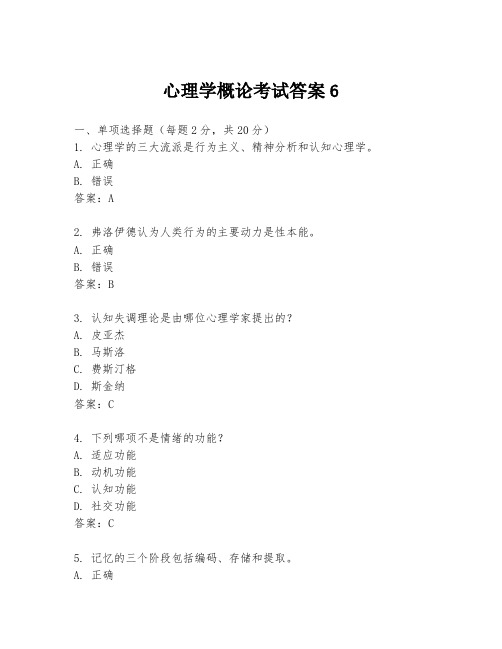 心理学概论考试答案 6

一、单项选择题（每题 2 分，共 20 分）

1. 心理学的三大流派是行为主义、精神分析和认知心理学。
A. 正确
B. 错误
答案：A

2. 弗洛伊德认为人类行为的主要动力是性本能。
A. 正确
B. 错误
答案：B

3. 认知失调理论是由哪位心理学家提出的？
A. 皮亚杰
B. 马斯洛
C. 费斯汀格
D. 斯金纳
答案：C

4. 下列哪项不是情绪的功能？
A. 适应功能
B. 动机功能
C. 认知功能
D. 社交功能
答案：C

5. 记忆的三个阶段包括编码、存储和提取。
A. 正确